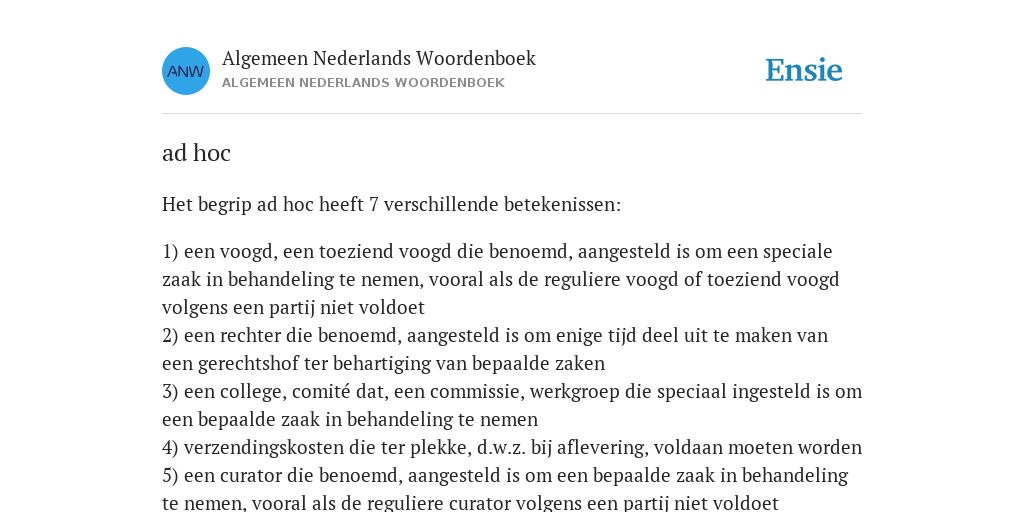 ANW

Algemeen Nederlands Woordenboek
ALGEMEEN NEDERLANDS WOORDENBOEK

Ensie

ad hoc

Het begrip ad hoc heeft 7 verschillende betekenissen:

1) een voogd, een toeziend voogd die benoemd, aangesteld is om een speciale zaak in behandeling te nemen, vooral als de reguliere voogd of toeziend voogd volgens een partij niet voldoet
2) een rechter die benoemd, aangesteld is om enige tijd deel uit te maken van een gerechtshof ter behartiging van bepaalde zaken
3) een college, comité dat, een commissie, werkgroep die speciaal ingesteld is om een bepaalde zaak in behandeling te nemen
4) verzendingskosten die ter plekke, d.w.z. bij aflevering, voldaan moeten worden
5) een curator die benoemd, aangesteld is om een bepaalde zaak in behandeling te nemen, vooral als de reguliere curator volgens een partij niet voldoet